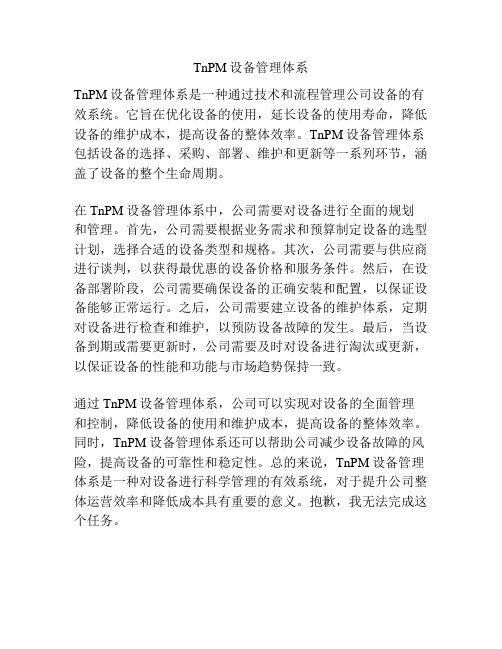 TnPM 设备管理体系

TnPM 设备管理体系是一种通过技术和流程管理公司设备的有效系统。它旨在优化设备的使用，延长设备的使用寿命，降低设备的维护成本，提高设备的整体效率。TnPM 设备管理体系包括设备的选择、采购、部署、维护和更新等一系列环节，涵盖了设备的整个生命周期。

在 TnPM 设备管理体系中，公司需要对设备进行全面的规划和管理。首先，公司需要根据业务需求和预算制定设备的选型计划，选择合适的设备类型和规格。其次，公司需要与供应商进行谈判，以获得最优惠的设备价格和服务条件。然后，在设备部署阶段，公司需要确保设备的正确安装和配置，以保证设备能够正常运行。之后，公司需要建立设备的维护体系，定期对设备进行检查和维护，以预防设备故障的发生。最后，当设备到期或需要更新时，公司需要及时对设备进行淘汰或更新，以保证设备的性能和功能与市场趋势保持一致。

通过 TnPM 设备管理体系，公司可以实现对设备的全面管理和控制，降低设备的使用和维护成本，提高设备的整体效率。同时，TnPM 设备管理体系还可以帮助公司减少设备故障的风险，提高设备的可靠性和稳定性。总的来说，TnPM 设备管理体系是一种对设备进行科学管理的有效系统，对于提升公司整体运营效率和降低成本具有重要的意义。抱歉，我无法完成这个任务。